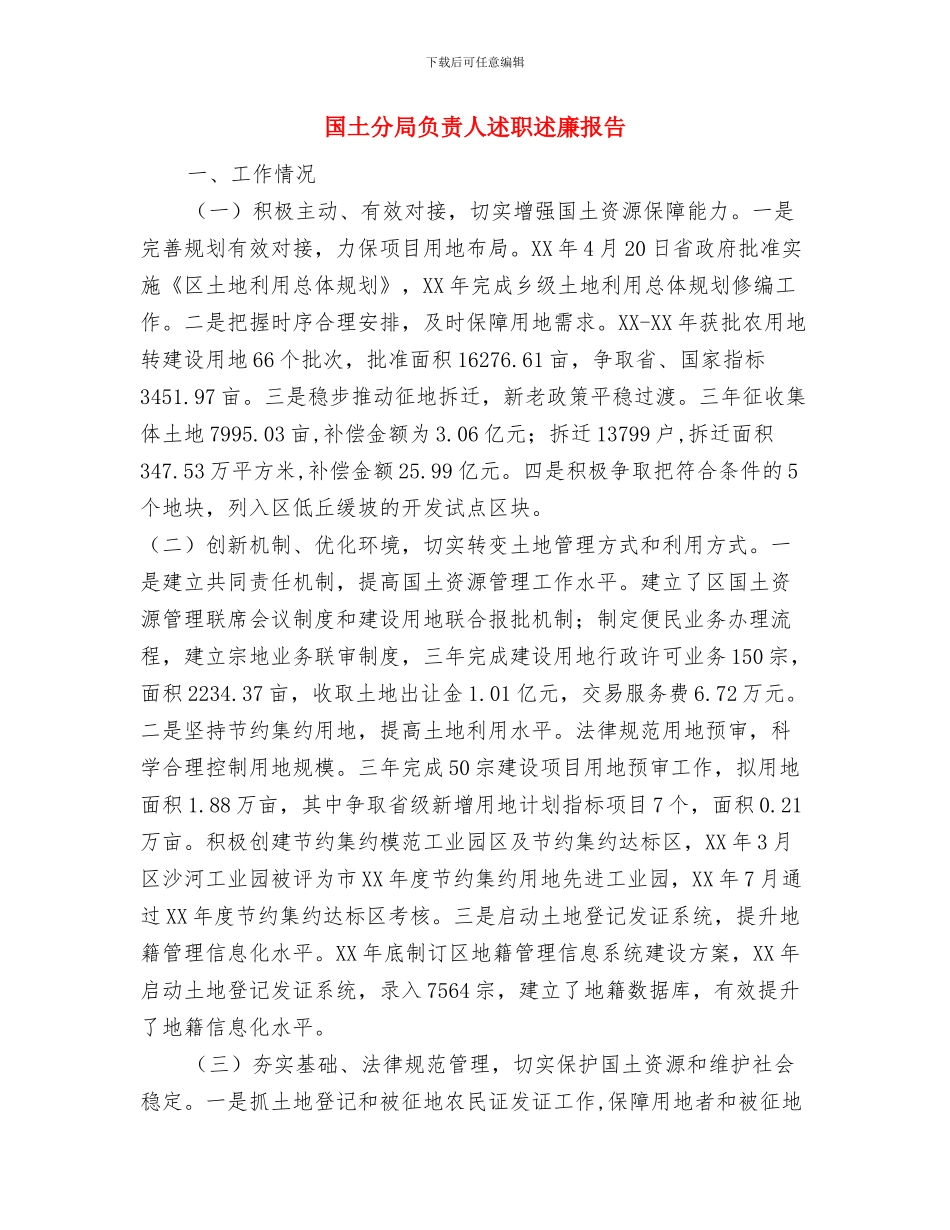 下载后可任意编辑

国土分局负责人述职述廉报告

一、工作情况

（一）积极主动、有效对接，切实增强国土资源保障能力。一是完善规划有效对接，力保项目用地布局。XX 年 4 月 20 日省政府批准实施《区土地利用总体规划》，XX 年完成乡级土地利用总体规划修编工作。二是把握时序合理安排，及时保障用地需求。XX-XX 年获批农用地转建设用地 66 个批次，批准面积 16276.61 亩，争取省、国家指标 3451.97 亩。三是稳步推动征地拆迁，新老政策平稳过渡。三年征收集体土地 7995.03 亩,补偿金额为 3.06 亿元；拆迁 13799 户,拆迁面积 347.53 万平方米,补偿金额 25.99 亿元。四是积极争取把符合条件的 5 个地块，列入区低丘缓坡的开发试点区块。

（二）创新机制、优化环境，切实转变土地管理方式和利用方式。一是建立共同责任机制，提高国土资源管理工作水平。建立了区国土资源管理联席会议制度和建设用地联合报批机制；制定便民业务办理流程，建立宗地业务联审制度，三年完成建设用地行政许可业务 150 宗，面积 2234.37 亩，收取土地出让金 1.01 亿元，交易服务费 6.72 万元。二是坚持节约集约用地，提高土地利用水平。法律规范用地预审，科学合理控制用地规模。三年完成 50 宗建设项目用地预审工作，拟用地面积 1.88 万亩，其中争取省级新增用地计划指标项目 7 个，面积 0.21 万亩。积极创建节约集约模范工业园区及节约集约达标区，XX 年 3 月区沙河工业园被评为市 XX 年度节约集约用地先进工业园，XX 年 7 月通过 XX 年度节约集约达标区考核。三是启动土地登记发证系统，提升地籍管理信息化水平。XX 年底制订区地籍管理信息系统建设方案，XX 年启动土地登记发证系统，录入 7564 宗，建立了地籍数据库，有效提升了地籍信息化水平。

（三）夯实基础、法律规范管理，切实保护国土资源和维护社会稳定。一是抓土地登记和被征地农民证发证工作,保障用地者和被征地